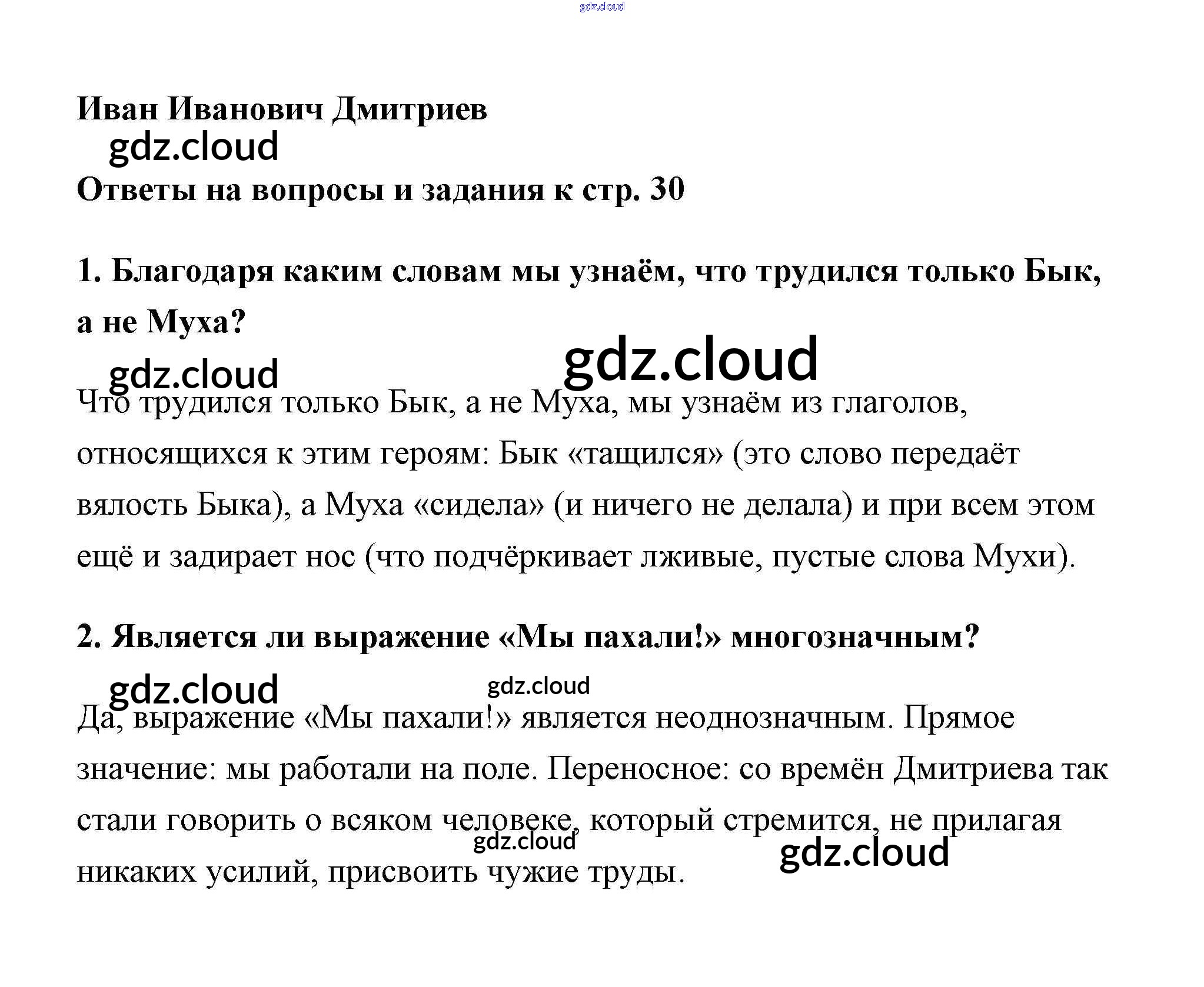 gdz.cloud

Иван Иванович Дмитриев

gdz.cloud

Ответы на вопросы и задания к стр. 30

1. Благодаря каким словам мы узнаём, что трудился только Бык, а не Муха?

gdz.cloud gdz.cloud

Что трудился только Бык, а не Муха, мы узнаём из глаголов, относящихся к этим героям: Бык «тащился» (это слово передаёт вялость Быка), а Муха «сидела» (и ничего не делала) и при всем этом ещё и задирает нос (что подчёркивает лживые, пустые слова Мухи).

2. Является ли выражение «Мы пахали!» многозначным?

gdz.cloud gdz.cloud

Да, выражение «Мы пахали!» является неоднозначным. Прямое значение: мы работали на поле. Переносное: со времён Дмитриева так стали говорить о всяком человеке, который стремится, не прилагая никаких усилий, присвоить чужие труды.

gdz.cloud gdz.cloud